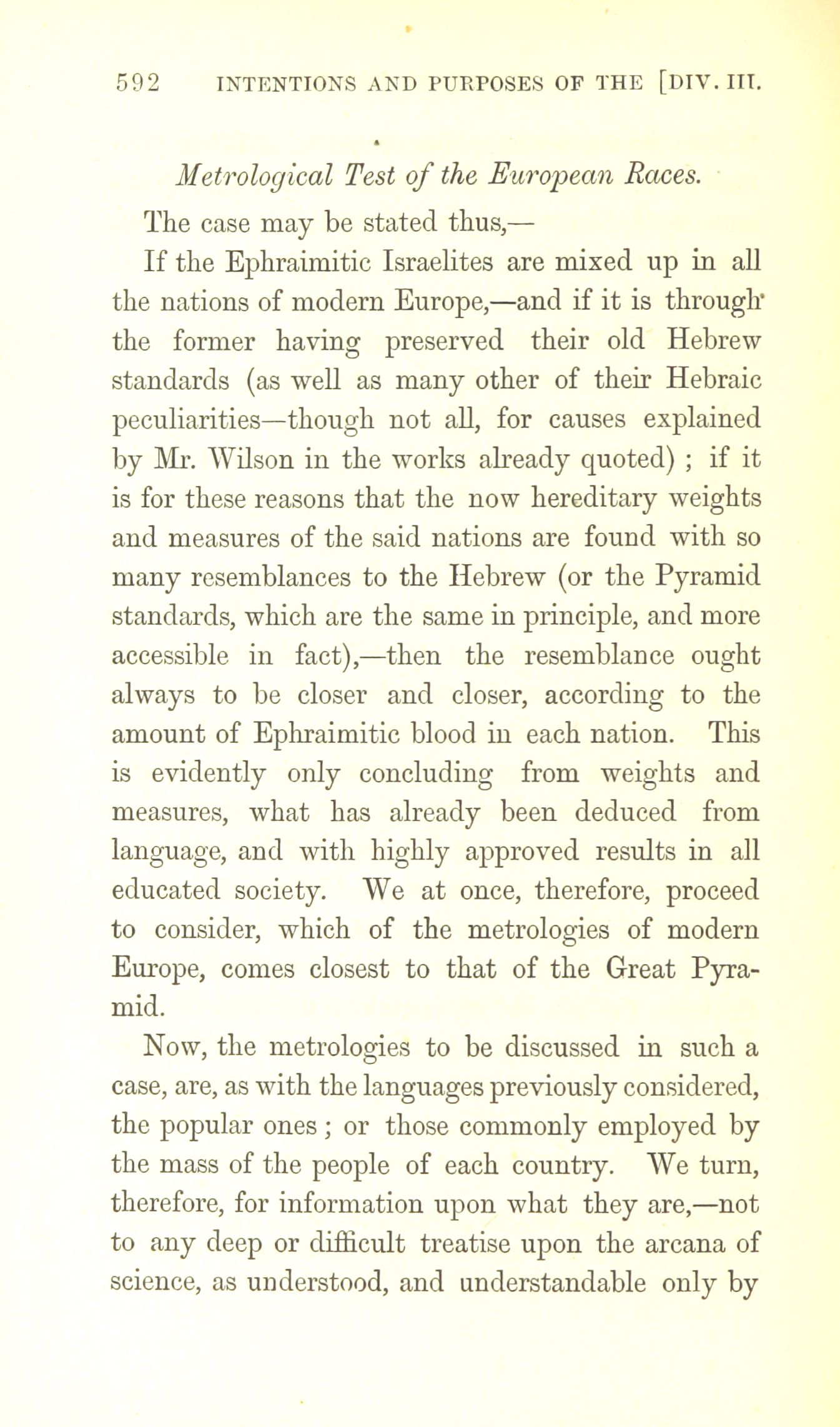 592 INTENTIONS AND PURPOSES OF THE [DIV. III.

Metrological Test of the European Races.

The case may be stated thus,—

If the Ephraimitic Israelites are mixed up in all the nations of modern Europe,—and if it is through the former having preserved their old Hebrew standards (as well as many other of their Hebraic peculiarities—though not all, for causes explained by Mr. Wilson in the works already quoted) ; if it is for these reasons that the now hereditary weights and measures of the said nations are found with so many resemblances to the Hebrew (or the Pyramid standards, which are the same in principle, and more accessible in fact),—then the resemblance ought always to be closer and closer, according to the amount of Ephraimitic blood in each nation. This is evidently only concluding from weights and measures, what has already been deduced from language, and with highly approved results in all educated society. We at once, therefore, proceed to consider, which of the metrologies of modern Europe, comes closest to that of the Great Pyramid.

Now, the metrologies to be discussed in such a case, are, as with the languages previously considered, the popular ones ; or those commonly employed by the mass of the people of each country. We turn, therefore, for information upon what they are,—not to any deep or difficult treatise upon the arcana of science, as understood, and understandable only by